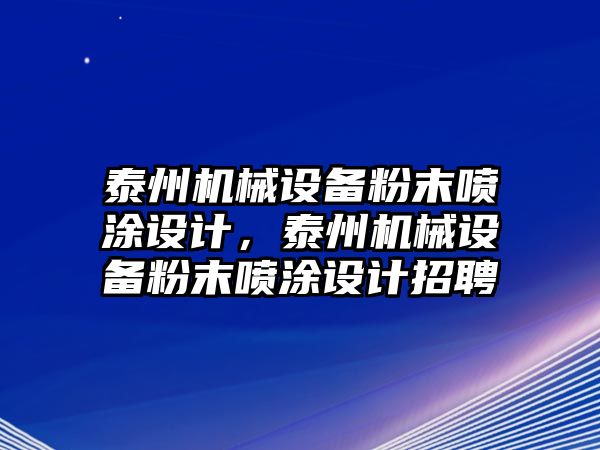 泰州机械设备粉末喷涂设计，泰州机械设备粉末喷涂设计招聘